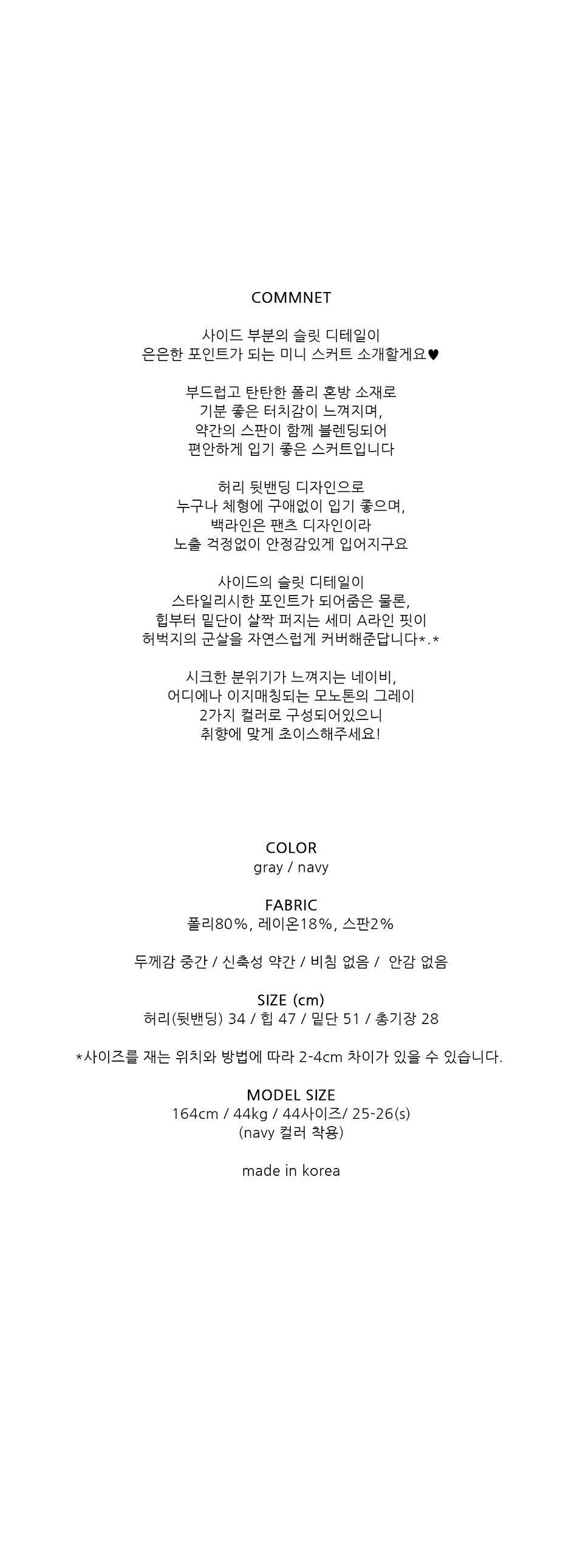 COMMNET

사이드 부분의 슬릿 디테일이
은은한 포인트가 되는 미니 스커트 소개할게요♥

부드럽고 탄탄한 폴리 혼방 소재로
기분 좋은 터치감이 느껴지며,
약간의 스판이 함께 블렌딩되어
편안하게 입기 좋은 스커트입니다

허리 뒷밴딩 디자인으로
누구나 체형에 구애없이 입기 좋으며,
백라인은 팬츠 디자인이라
노출 걱정없이 안정감있게 입어지구요

사이드의 슬릿 디테일이
스타일리시한 포인트가 되어줌은 물론,
힙부터 밑단이 살짝 퍼지는 세미 A라인 핏이
허벅지의 군살을 자연스럽게 커버해준답니다*.*

시크한 분위기가 느껴지는 네이비,
어디에나 이지매칭되는 모노톤의 그레이
2가지 컬러로 구성되어있으니
취향에 맞게 초이스해주세요!

COLOR
gray / navy

FABRIC
폴리80%, 레이온18%, 스판2%

두께감 중간 / 신축성 약간 / 비침 없음 / 안감 없음

SIZE (cm)
허리(뒷밴딩) 34 / 힙 47 / 밑단 51 / 총기장 28

*사이즈를 재는 위치와 방법에 따라 2-4cm 차이가 있을 수 있습니다.

MODEL SIZE
164cm / 44kg / 44사이즈/ 25-26(s)
(navy 컬러 착용)

made in korea